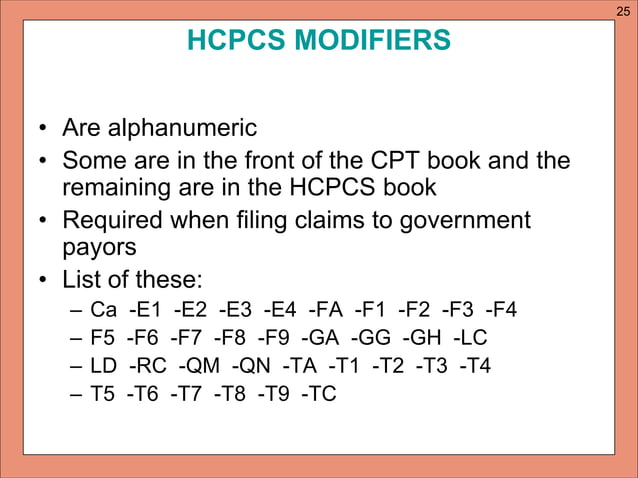 25

HCPCS MODIFIERS

• Are alphanumeric
• Some are in the front of the CPT book and the remaining are in the HCPCS book
• Required when filing claims to government payors
• List of these:
– Ca -E1 -E2 -E3 -E4 -FA -F1 -F2 -F3 -F4
– F5 -F6 -F7 -F8 -F9 -GA -GG -GH -LC
– LD -RC -QM -QN -TA -T1 -T2 -T3 -T4
– T5 -T6 -T7 -T8 -T9 -TC